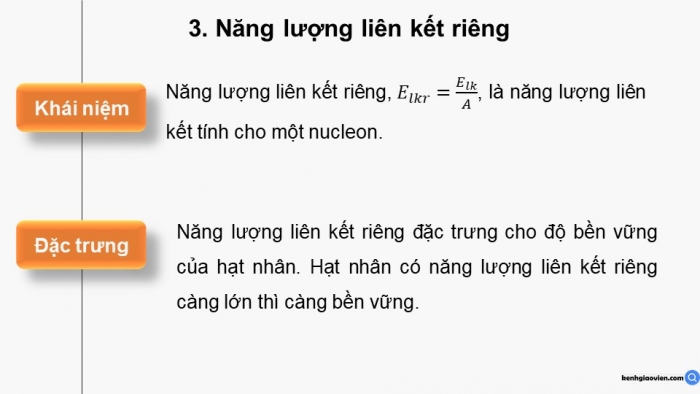 3. Năng lượng liên kết riêng

Khái niệm

Năng lượng liên kết riêng, $E_{lkr} = \frac{E_{lk}}{A}$, là năng lượng liên kết tính cho một nucleon.

Đặc trưng

Năng lượng liên kết riêng đặc trưng cho độ bền vững của hạt nhân. Hạt nhân có năng lượng liên kết riêng càng lớn thì càng bền vững.

kenhgiaovien.com